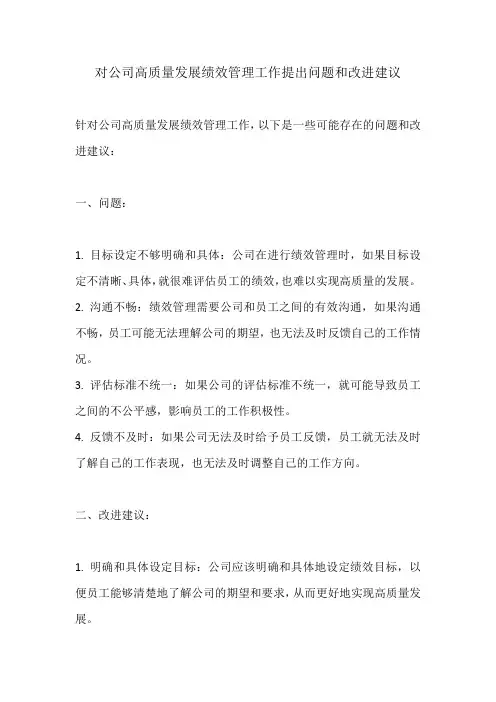 对公司高质量发展绩效管理工作提出问题和改进建议

针对公司高质量发展绩效管理工作，以下是一些可能存在的问题和改进建议：

一、问题：

1. 目标设定不够明确和具体：公司在进行绩效管理时，如果目标设定不清晰、具体，就很难评估员工的绩效，也难以实现高质量的发展。
2. 沟通不畅：绩效管理需要公司和员工之间的有效沟通，如果沟通不畅，员工可能无法理解公司的期望，也无法及时反馈自己的工作情况。
3. 评估标准不统一：如果公司的评估标准不统一，就可能导致员工之间的不公平感，影响员工的工作积极性。
4. 反馈不及时：如果公司无法及时给予员工反馈，员工就无法及时了解自己的工作表现，也无法及时调整自己的工作方向。

二、改进建议：

1. 明确和具体设定目标：公司应该明确和具体地设定绩效目标，以便员工能够清楚地了解公司的期望和要求，从而更好地实现高质量发展。